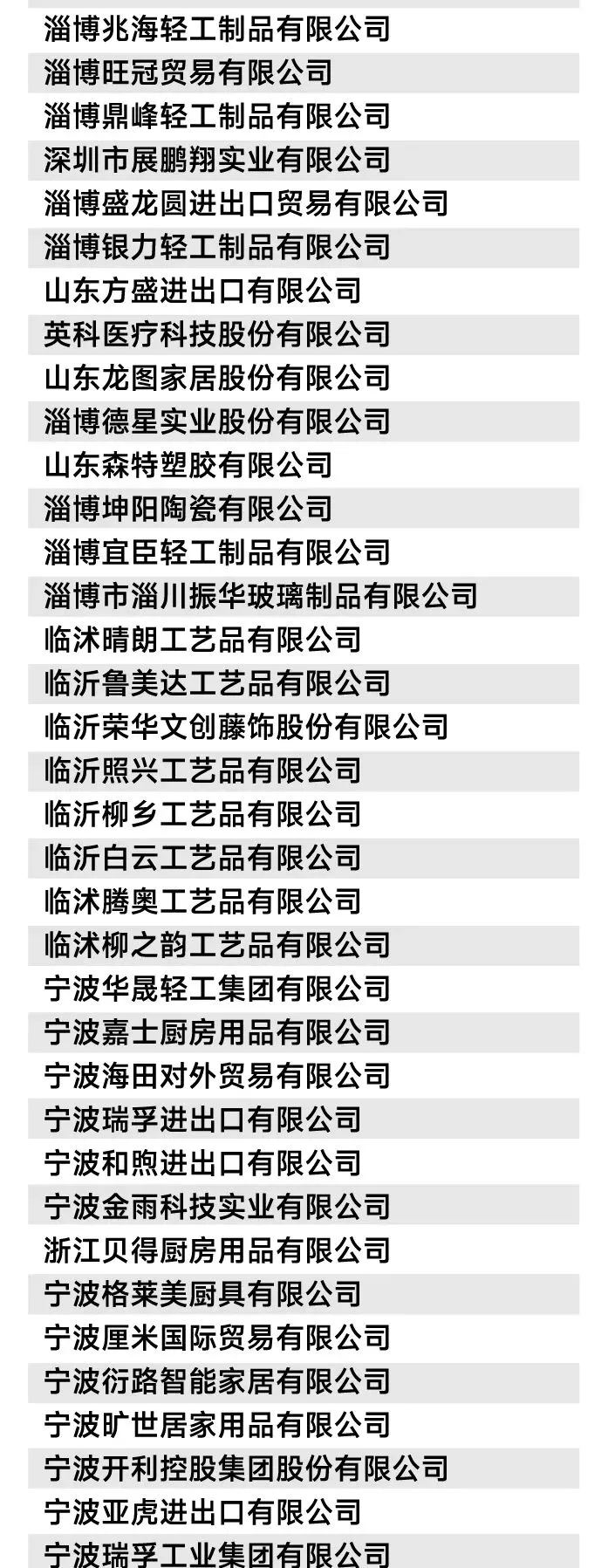 淄博兆海轻工制品有限公司
淄博旺冠贸易有限公司
淄博鼎峰轻工制品有限公司
深圳市展鹏翔实业有限公司
淄博盛龙圆进出口贸易有限公司
淄博银力轻工制品有限公司
山东方盛进出口有限公司
英科医疗科技股份有限公司
山东龙图家居股份有限公司
淄博德星实业股份有限公司
山东森特塑胶有限公司
淄博坤阳陶瓷有限公司
淄博宜臣轻工制品有限公司
淄博市淄川振华玻璃制品有限公司
临沭晴朗工艺品有限公司
临沂鲁美达工艺品有限公司
临沂荣华文创藤饰股份有限公司
临沂照兴工艺品有限公司
临沂柳乡工艺品有限公司
临沂白云工艺品有限公司
临沭腾奥工艺品有限公司
临沭柳之韵工艺品有限公司
宁波华晟轻工集团有限公司
宁波嘉士厨房用品有限公司
宁波海田对外贸易有限公司
宁波瑞孚进出口有限公司
宁波和煦进出口有限公司
宁波金雨科技实业有限公司
浙江贝得厨房用品有限公司
宁波格莱美厨具有限公司
宁波厘米国际贸易有限公司
宁波衍路智能家居有限公司
宁波旷世居家用品有限公司
宁波开利控股集团股份有限公司
宁波亚虎进出口有限公司
宁波瑞孚工业集团有限公司